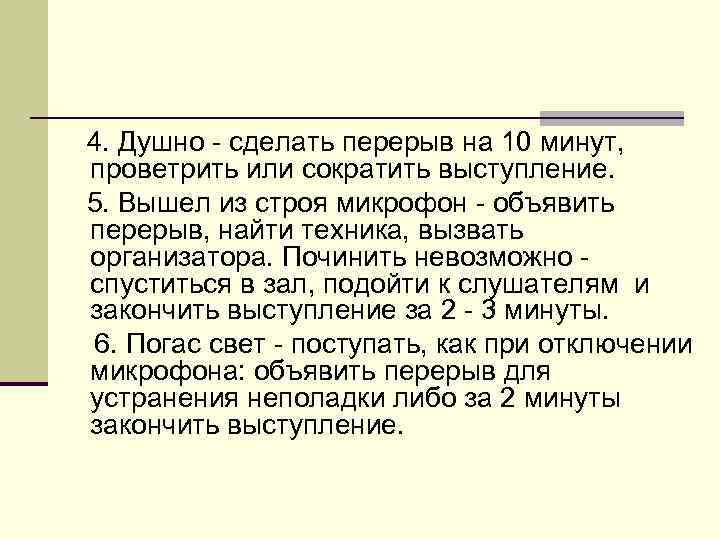 4. Душно - сделать перерыв на 10 минут, проветрить или сократить выступление.

5. Вышел из строя микрофон - объявить перерыв, найти техника, вызвать организатора. Починить невозможно - спуститься в зал, подойти к слушателям и закончить выступление за 2 - 3 минуты.

6. Погас свет - поступать, как при отключении микрофона: объявить перерыв для устранения неполадки либо за 2 минуты закончить выступление.